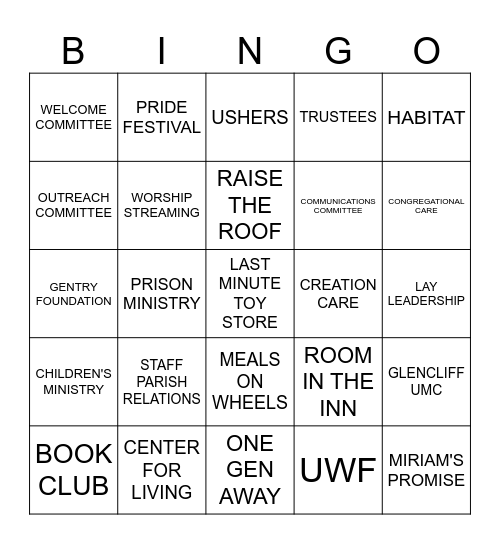 | B | I | N | G | O |
|---|---|---|---|---|
| WELCOME COMMITTEE | PRIDE FESTIVAL | USHERS | TRUSTEES | HABITAT |
| OUTREACH COMMITTEE | WORSHIP STREAMING | RAISE THE ROOF | COMMUNICATIONS COMMITTEE | CONGREGATIONAL CARE |
| GENTRY FOUNDATION | PRISON MINISTRY | LAST MINUTE TOY STORE | CREATION CARE | LAY LEADERSHIP |
| CHILDREN'S MINISTRY | STAFF PARISH RELATIONS | MEALS ON WHEELS | ROOM IN THE INN | GLENCLIFF UMC |
| BOOK CLUB | CENTER FOR LIVING | ONE GEN AWAY | UWF | MIRIAM'S PROMISE |